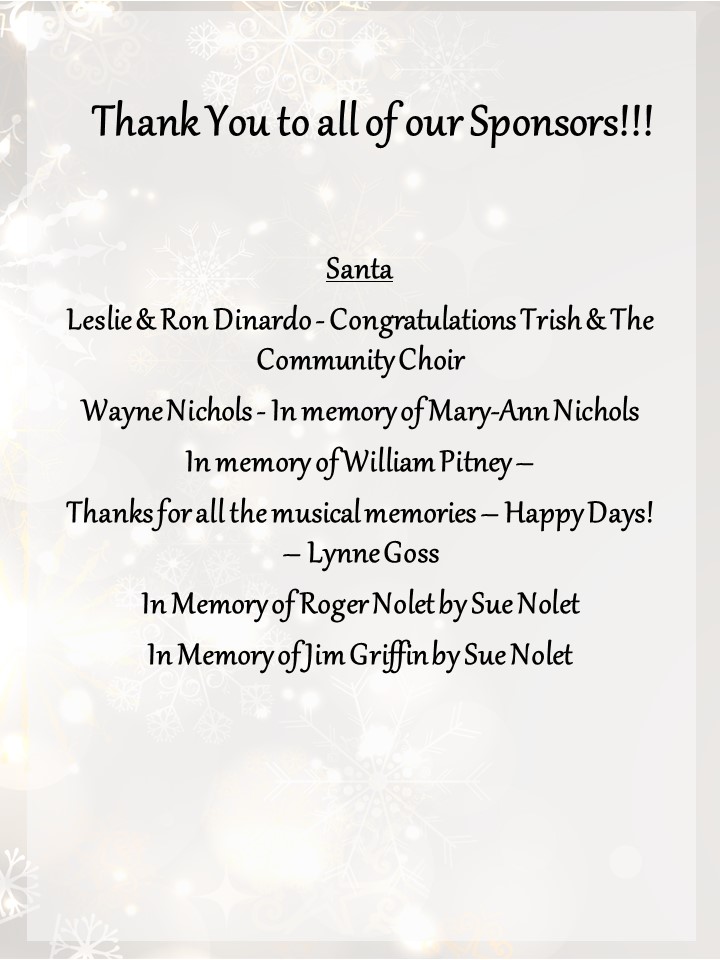 Thank You to all of our Sponsors!!!

Santa

Leslie & Ron Dinardo - Congratulations Trish & The Community Choir

Wayne Nichols - In memory of Mary-Ann Nichols

In memory of William Pitney –

Thanks for all the musical memories – Happy Days! – Lynne Goss

In Memory of Roger Nolet by Sue Nolet

In Memory of Jim Griffin by Sue Nolet